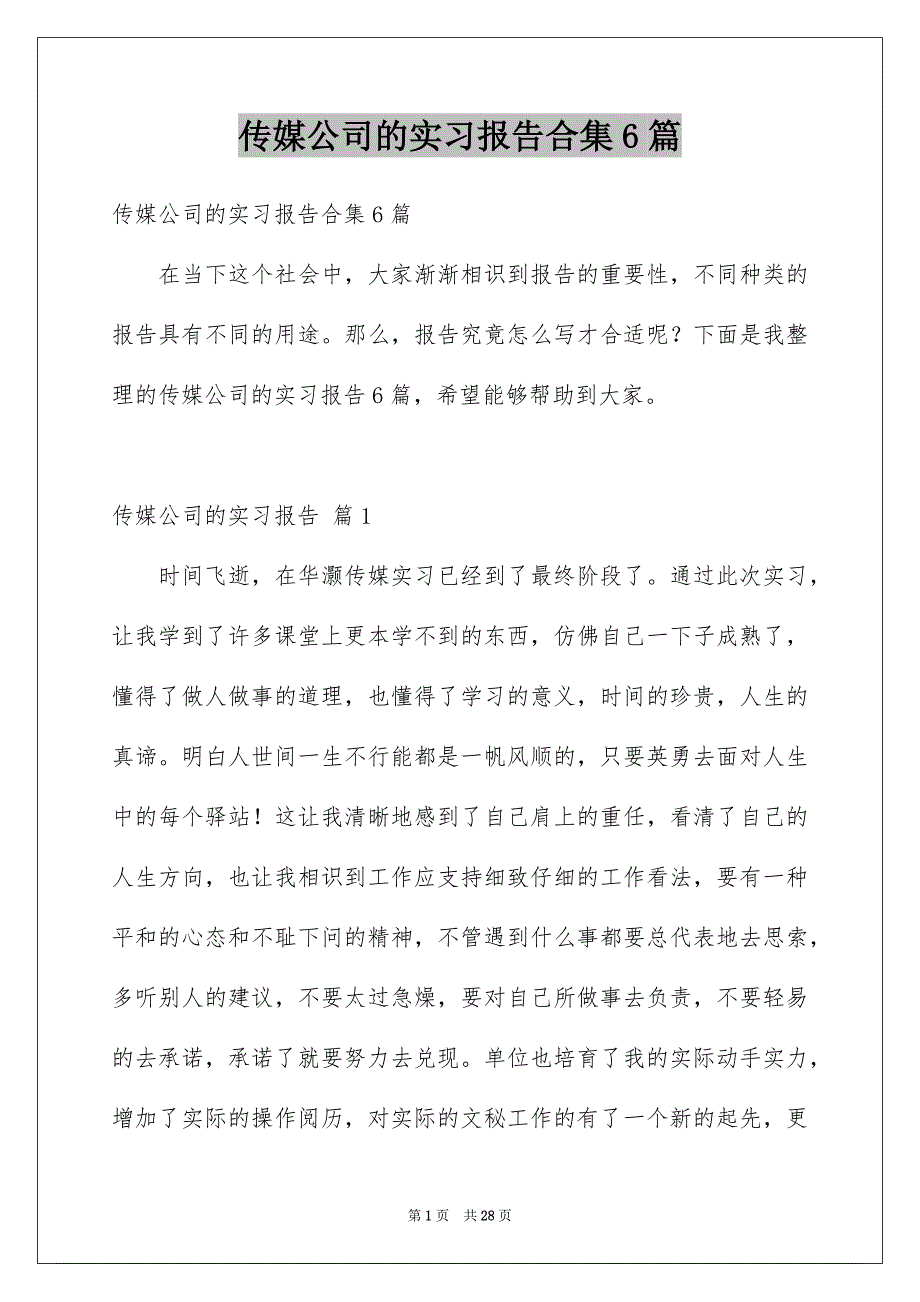 传媒公司的实习报告合集6篇

传媒公司的实习报告合集6篇

在当下这个社会中，大家渐渐相识到报告的重要性，不同种类的报告具有不同的用途。那么，报告究竟怎么写才合适呢？下面是我整理的传媒公司的实习报告6篇，希望能够帮助到大家。

传媒公司的实习报告 篇1

时间飞逝，在华灏传媒实习已经到了最终阶段了。通过此次实习，让我学到了许多课堂上更本学不到的东西，仿佛自己一下子成熟了，懂得了做人做事的道理，也懂得了学习的意义，时间的珍贵，人生的真谛。明白人世间一生不行能都是一帆风顺的，只要英勇去面对人生中的每个驿站！这让我清晰地感到了自己肩上的重任，看清了自己的人生方向，也让我相识到工作应支持细致仔细的工作看法，要有一种平和的心态和不耻下问的精神，不管遇到什么事都要总代表地去思索，多听别人的建议，不要太过急燥，要对自己所做事去负责，不要轻易的去承诺，承诺了就要努力去兑现。单位也培育了我的实际动手实力，增加了实际的操作阅历，对实际的文秘工作的有了一个新的起先，更

第1页 共28页